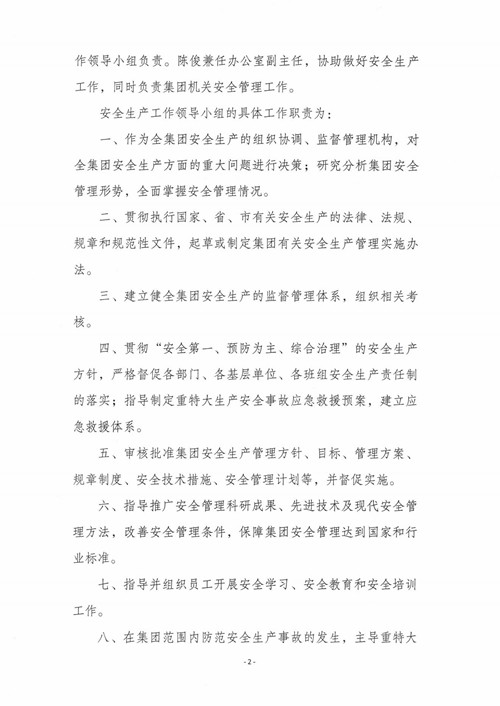 作领导小组负责。陈俊兼任办公室副主任，协助做好安全生产工作，同时负责集团机关安全管理工作。

安全生产工作领导小组的具体工作职责为：

一、作为全集团安全生产的组织协调、监督管理机构，对全集团安全生产方面的重大问题进行决策；研究分析集团安全管理形势，全面掌握安全管理情况。

二、贯彻执行国家、省、市有关安全生产的法律、法规、规章和规范性文件，起草或制定集团有关安全生产管理实施办法。

三、建立健全集团安全生产的监督管理体系，组织相关考核。

四、贯彻“安全第一、预防为主、综合治理”的安全生产方针，严格督促各部门、各基层单位、各班组安全生产责任制的落实；指导制定重特大生产安全事故应急救援预案，建立应急救援体系。

五、审核批准集团安全生产管理方针、目标、管理方案、规章制度、安全技术措施、安全管理计划等，并督促实施。

六、指导推广安全管理科研成果、先进技术及现代安全管理方法，改善安全管理条件，保障集团安全管理达到国家和行业标准。

七、指导并组织员工开展安全学习、安全教育和安全培训工作。

八、在集团范围内防范安全生产事故的发生，主导重特大

-2-